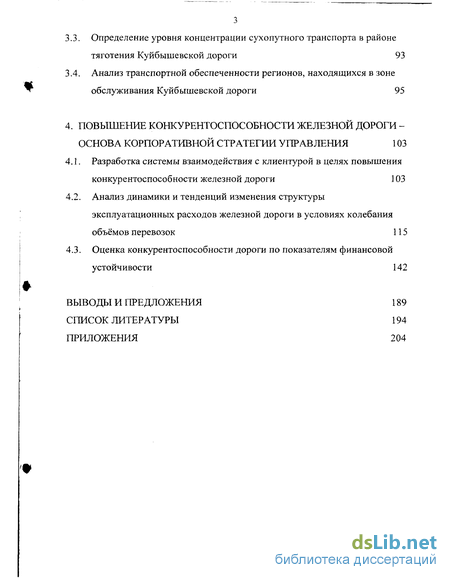 3

3.3. Определение уровня концентрации сухопутного транспорта в районе тяготения Куйбышевской дороги 93

3.4. Анализ транспортной обеспеченности регионов, находящихся в зоне обслуживания Куйбышевской дороги 95

4. ПОВЫШЕНИЕ КОНКУРЕНТОСПОСОБНОСТИ ЖЕЛЕЗНОЙ ДОРОГИ – ОСНОВА КОРПОРАТИВНОЙ СТРАТЕГИИ УПРАВЛЕНИЯ 103

4.1. Разработка системы взаимодействия с клиентурой в целях повышения конкурентоспособности железной дороги 103

4.2. Анализ динамики и тенденций изменения структуры эксплуатационных расходов железной дороги в условиях колебания объёмов перевозок 115

4.3. Оценка конкурентоспособности дороги по показателям финансовой устойчивости 142

ВЫВОДЫ И ПРЕДЛОЖЕНИЯ 189

СПИСОК ЛИТЕРАТУРЫ 194

ПРИЛОЖЕНИЯ 204

dsLib.net
библиотека диссертаций